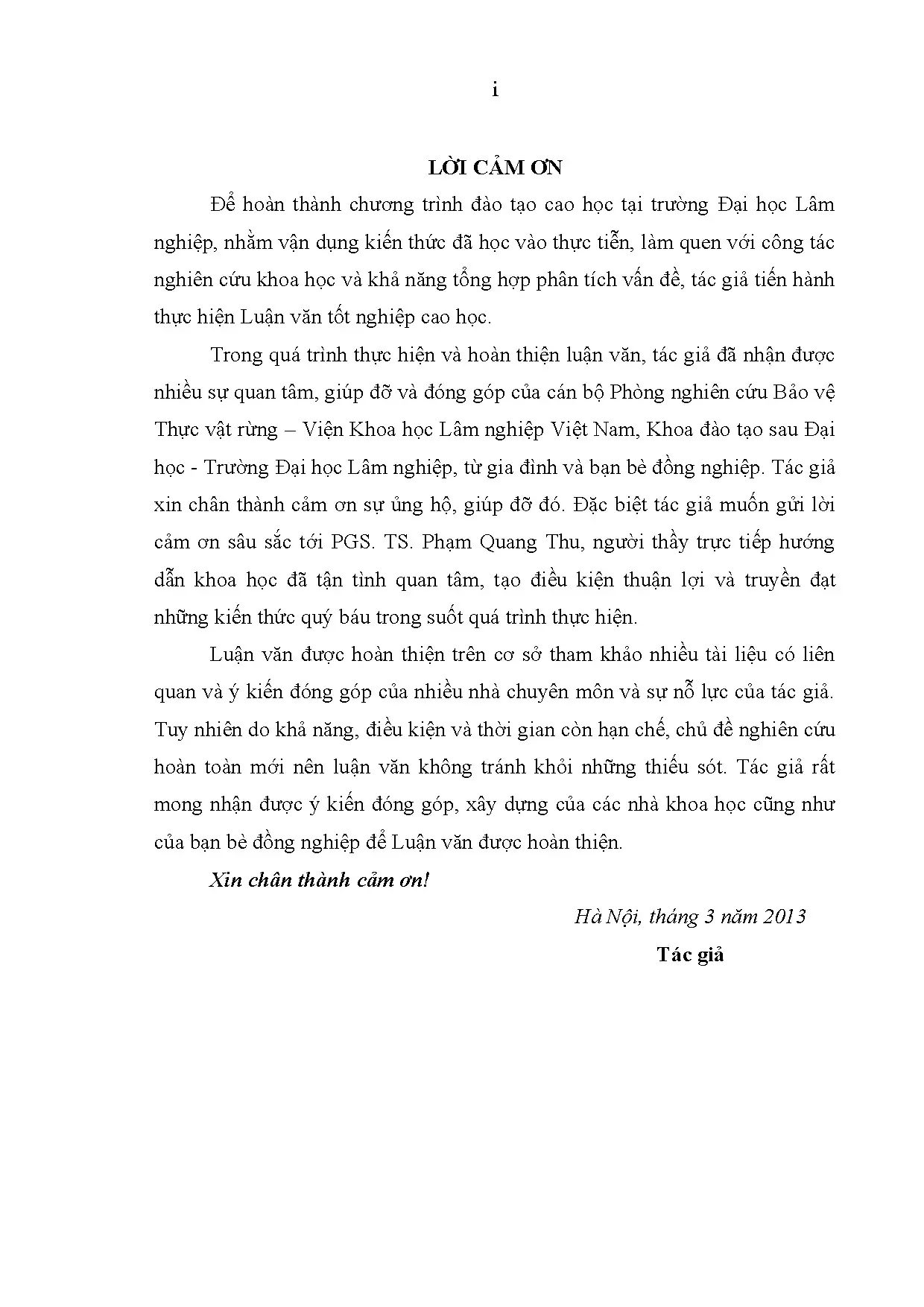 i

LỜI CẢM ƠN

Để hoàn thành chương trình đào tạo cao học tại trường Đại học Lâm nghiệp, nhằm vận dụng kiến thức đã học vào thực tiễn, làm quen với công tác nghiên cứu khoa học và khả năng tổng hợp phân tích vấn đề, tác giả tiến hành thực hiện Luận văn tốt nghiệp cao học.

Trong quá trình thực hiện và hoàn thiện luận văn, tác giả đã nhận được nhiều sự quan tâm, giúp đỡ và đóng góp của cán bộ Phòng nghiên cứu Bảo vệ Thực vật rừng – Viện Khoa học Lâm nghiệp Việt Nam, Khoa đào tạo sau Đại học - Trường Đại học Lâm nghiệp, từ gia đình và bạn bè đồng nghiệp. Tác giả xin chân thành cảm ơn sự ủng hộ, giúp đỡ đó. Đặc biệt tác giả muốn gửi lời cảm ơn sâu sắc tới PGS. TS. Phạm Quang Thu, người thầy trực tiếp hướng dẫn khoa học đã tận tình quan tâm, tạo điều kiện thuận lợi và truyền đạt những kiến thức quý báu trong suốt quá trình thực hiện.

Luận văn được hoàn thiện trên cơ sở tham khảo nhiều tài liệu có liên quan và ý kiến đóng góp của nhiều nhà chuyên môn và sự nỗ lực của tác giả. Tuy nhiên do khả năng, điều kiện và thời gian còn hạn chế, chủ đề nghiên cứu hoàn toàn mới nên luận văn không tránh khỏi những thiếu sót. Tác giả rất mong nhận được ý kiến đóng góp, xây dựng của các nhà khoa học cũng như của bạn bè đồng nghiệp để Luận văn được hoàn thiện.

Xin chân thành cảm ơn!

Hà Nội, tháng 3 năm 2013

Tác giả